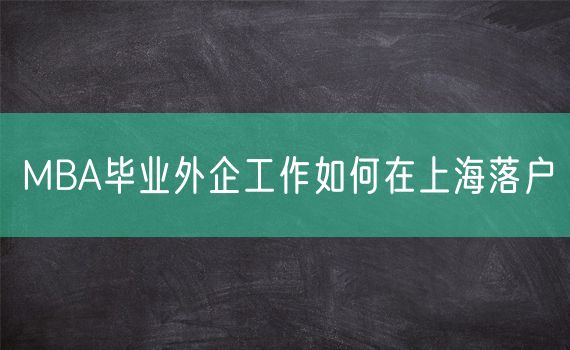 MBA毕业外企工作如何在上海落户